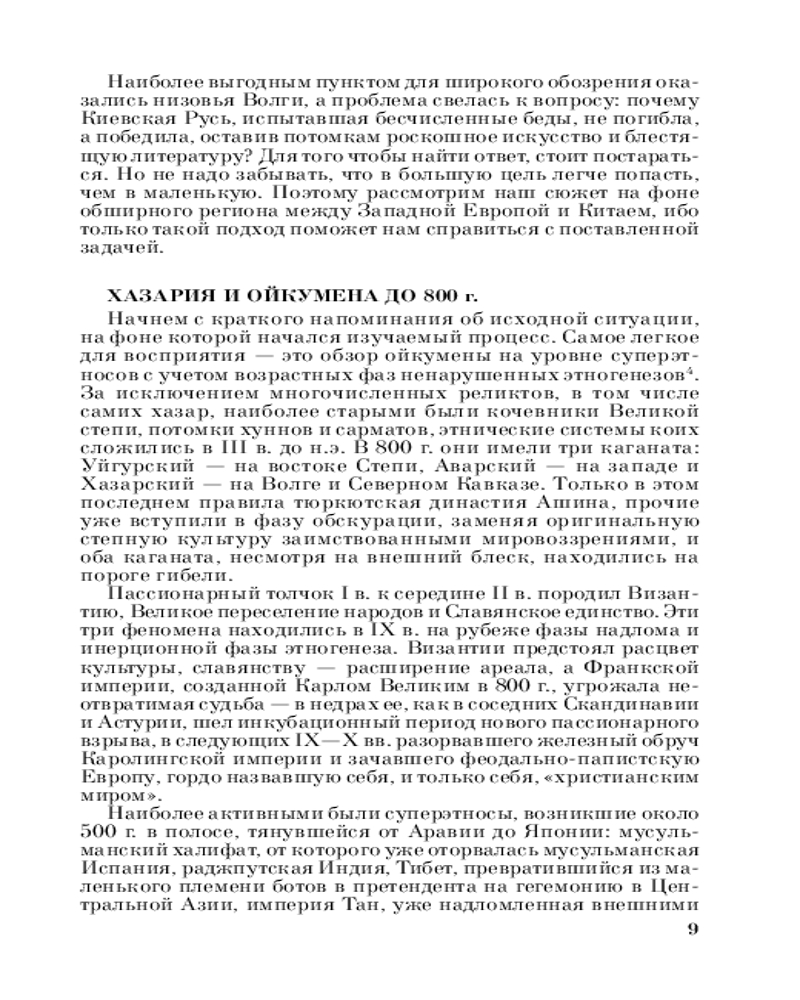 Наиболее выгодным пунктом для широкого обозрения оказались низовья Волги, а проблема свелась к вопросу: почему Киевская Русь, испытавшая бесчисленные беды, не погибла, а победила, оставив потомкам роскошное искусство и блестящую литературу? Для того чтобы найти ответ, стоит постараться. Но не надо забывать, что в большую цель легче попасть, чем в маленькую. Поэтому рассмотрим наш сюжет на фоне обширного региона между Западной Европой и Китаем, ибо только такой подход поможет нам справиться с поставленной задачей.

ХАЗАРИЯ И ОЙКУМЕНА ДО 800 г.

Начнем с краткого напоминания об исходной ситуации, на фоне которой начался изучаемый процесс. Самое легкое для восприятия — это обзор ойкумены на уровне суперэтносов с учетом возрастных фаз ненарушенных этногенезов$^4$. За исключением многочисленных реликтов, в том числе самих хазар, наиболее старыми были кочевники Великой степи, потомки хуннов и сарматов, этнические системы коих сложились в III в. до н.э. В 800 г. они имели три каганата: Уйгурский — на востоке Степи, Аварский — на западе и Хазарский — на Волге и Северном Кавказе. Только в этом последнем правила тюркютская династия Ашина, прочие уже вступили в фазу обскурации, заменяя оригинальную степную культуру заимствованными мировоззрениями, и оба каганата, несмотря на внешний блеск, находились на пороге гибели.

Пассионарный толчок I в. к середине II в. породил Византию, Великое переселение народов и Славянское единство. Эти три феномена находились в IX в. на рубеже фазы надлома и инерционной фазы этногенеза. Византии предстоял расцвет культуры, славянству — расширение ареала, а Франкской империи, созданной Карлом Великим в 800 г., угрожала неотвратимая судьба — в недрах ее, как в соседних Скандинавии и Астурии, шел инкубационный период нового пассионарного взрыва, в следующих IX—X вв. разорвавшего железный обруч Каролингской империи и зачавшего феодально-папистскую Европу, гордо назвавшую себя, и только себя, «христианским миром».

Наиболее активными были суперэтносы, возникшие около 500 г. в полосе, тянувшейся от Аравии до Японии: мусульманский халифат, от которого уже оторвалась мусульманская Испания, раджпутская Индия, Тибет, превратившийся из маленького племени ботов в претендента на гегемонию в Центральной Азии, империя Тан, уже надломленная внешними

9